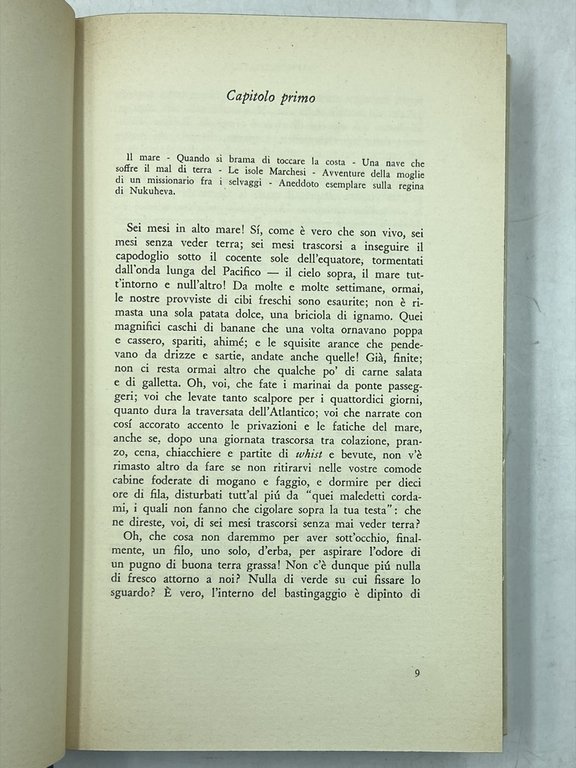 Capitolo primo

Il mare - Quando si brama di toccare la costa - Una nave che soffre il mal di terra - Le isole Marchesi - Avventure della moglie di un missionario fra i selvaggi - Aneddoto esemplare sulla regina di Nukuheva.

Sei mesi in alto mare! Sí, come è vero che son vivo, sei mesi senza veder terra; sei mesi trascorsi a inseguire il capodoglio sotto il cocente sole dell'equatore, tormentati dall'onda lunga del Pacifico — il cielo sopra, il mare tutt'intorno e null'altro! Da molte e molte settimane, ormai, le nostre provviste di cibi freschi sono esaurite; non è rimasta una sola patata dolce, una briciola di ignamo. Quei magnifici caschi di banane che una volta ornavano poppa e cassero, spariti, ahimé; e le squisite arance che pendevano da drizze e sartie, andate anche quelle! Già, finite; non ci resta ormai altro che qualche po' di carne salata e di galletta. Oh, voi, che fate i marinai da ponte passeggeri; voi che levate tanto scalpore per i quattordici giorni, quanto dura la traversata dell'Atlantico; voi che narrate con cosí accorato accento le privazioni e le fatiche del mare, anche se, dopo una giornata trascorsa tra colazione, pranzo, cena, chiacchiere e partite di whist e bevute, non v'è rimasto altro da fare se non ritirarvi nelle vostre comode cabine foderate di mogano e faggio, e dormire per dieci ore di fila, disturbati tutt'al piú da "quei maledetti cordami, i quali non fanno che cigolare sopra la tua testa": che ne direste, voi, di sei mesi trascorsi senza mai veder terra?

Oh, che cosa non daremmo per aver sott'occhio, finalmente, un filo, uno solo, d'erba, per aspirare l'odore di un pugno di buona terra grassa! Non c'è dunque piú nulla di fresco attorno a noi? Nulla di verde su cui fissare lo sguardo? È vero, l'interno del bastingaggio è dipinto di

9